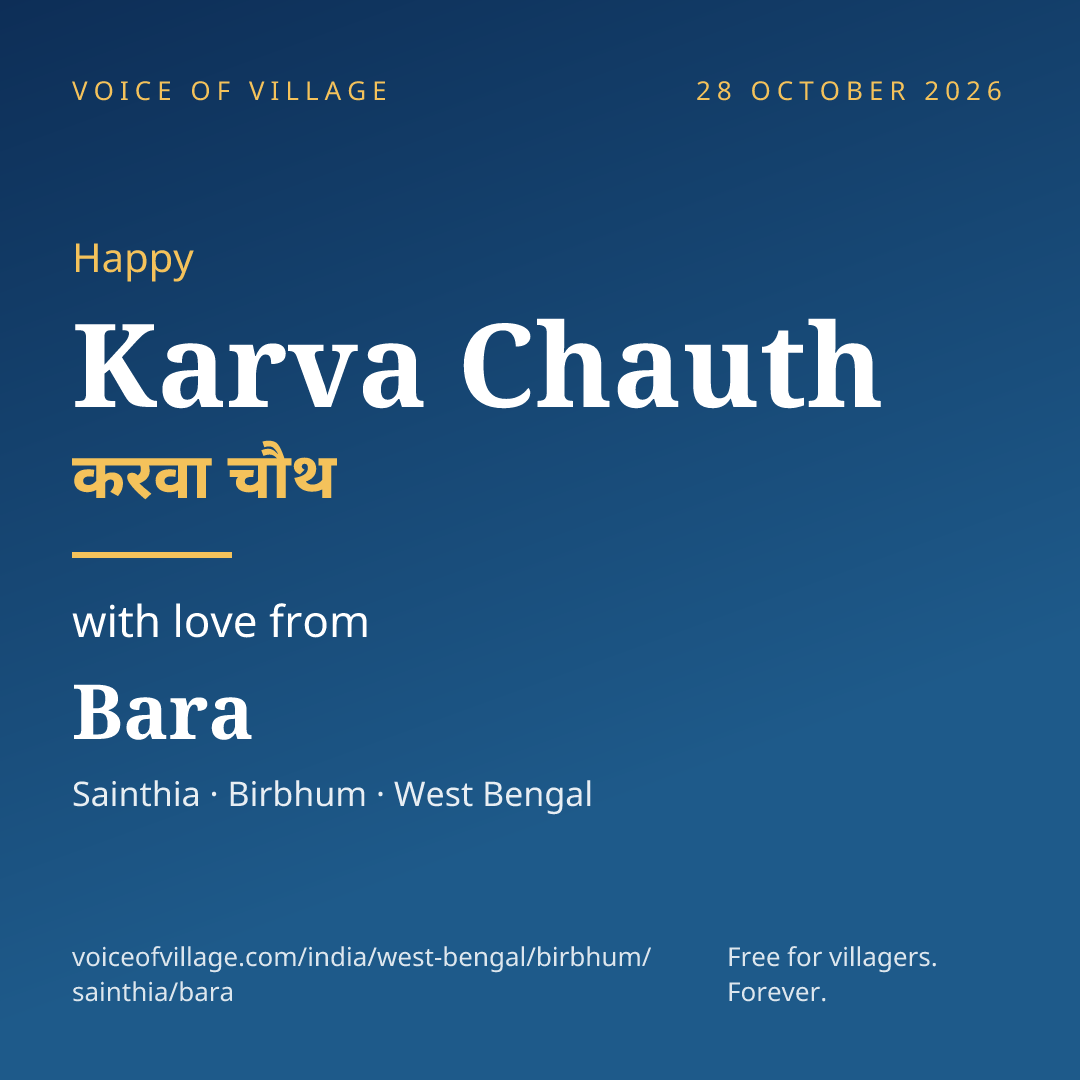 VOICE OF VILLAGE

28 OCTOBER 2026

Happy

Karva Chauth

करवा चौथ

with love from

Bara

Sainthia · Birbhum · West Bengal

voiceofvillage.com/india/west-bengal/birbhum/sainthia/bara

Free for villagers. Forever.